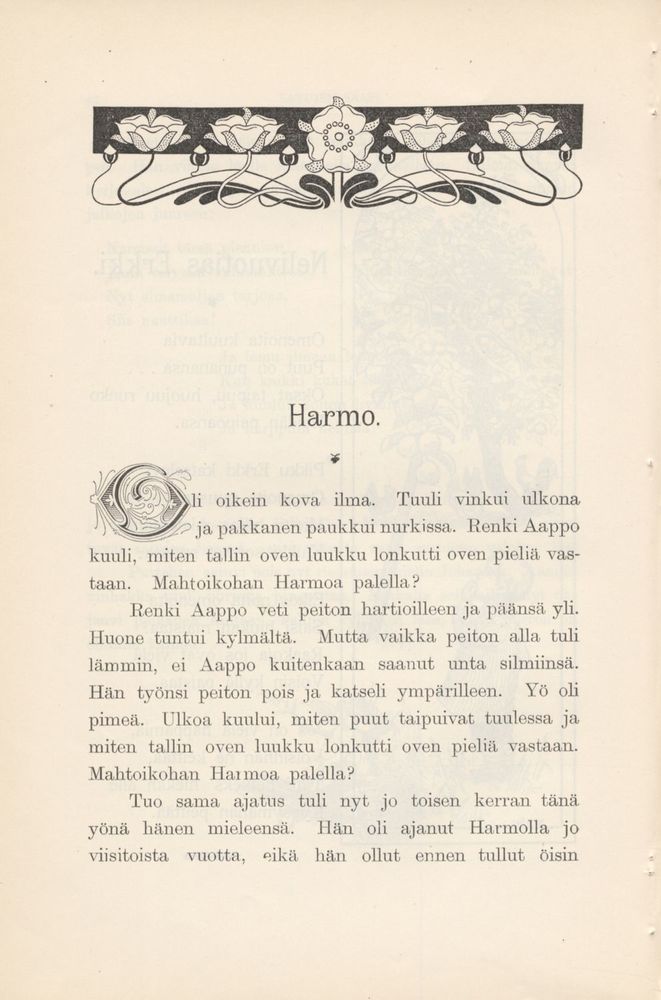 Harmo.

Oli oikein kova ilma. Tuuli vinkui ulkona ja pakkanen paukkui nurkissa. Renki Aappo kuuli, miten tallin oven luukku lonkutti oven pieliä vastaan. Mahtoikohan Harmoa palella?

Renki Aappo veti peiton hartioilleen ja päänsä yli. Huone tuntui kylmältä. Mutta vaikka peiton alla tuli lämmin, ei Aappo kuitenkaan saanut unta silmiinsä. Hän työnsi peiton pois ja katseli ympärilleen. Yö oli pimeä. Ulkoa kuului, miten puut taipuivat tuulessa ja miten tallin oven luukku lonkutti oven pieliä vastaan. Mahtoikohan Harmoa palella?

Tuo sama ajatus tuli nyt jo toisen kerran tänä yönä hänen mieleensä. Hän oli ajanut Harmolla jo viisitoista vuotta, eikä hän ollut ennen tullut öisin